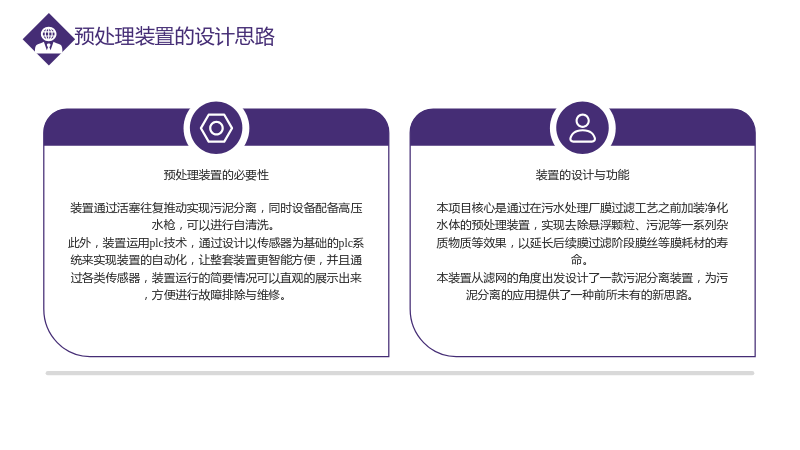 预处理装置的设计思路

预处理装置的必要性

装置通过活塞往复推动实现污泥分离，同时设备配备高压水枪，可以进行自清洗。
此外，装置运用plc技术，通过设计以传感器为基础的plc系统来实现装置的自动化，让整套装置更智能方便，并且通过各类传感器，装置运行的简要情况可以直观的展示出来，方便进行故障排除与维修。

装置的设计与功能

本项目核心是通过在污水处理厂膜过滤工艺之前加装净化水体的预处理装置，实现去除悬浮颗粒、污泥等一系列杂质物质等效果，以延长后续膜过滤阶段膜丝等膜耗材的寿命。
本装置从滤网的角度出发设计了一款污泥分离装置，为污泥分离的应用提供了一种前所未有的新思路。